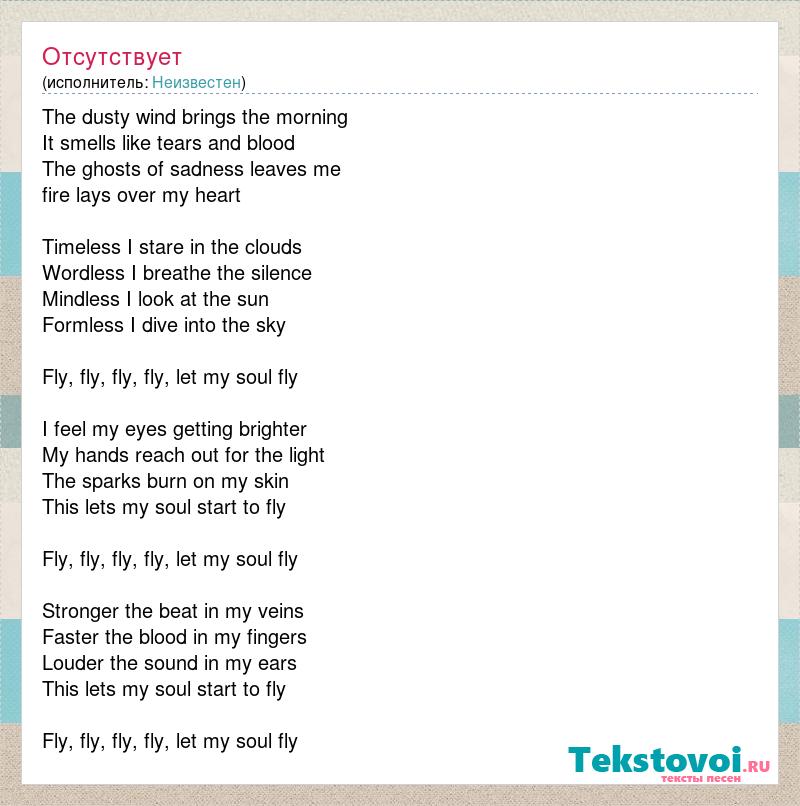 Отсутствует
(исполнитель: Неизвестен)

The dusty wind brings the morning
It smells like tears and blood
The ghosts of sadness leaves me
fire lays over my heart

Timeless I stare in the clouds
Wordless I breathe the silence
Mindless I look at the sun
Formless I dive into the sky

Fly, fly, fly, fly, let my soul fly

I feel my eyes getting brighter
My hands reach out for the light
The sparks burn on my skin
This lets my soul start to fly

Fly, fly, fly, fly, let my soul fly

Stronger the beat in my veins
Faster the blood in my fingers
Louder the sound in my ears
This lets my soul start to fly

Fly, fly, fly, fly, let my soul fly

Tekstovoi.RU
тексты песен